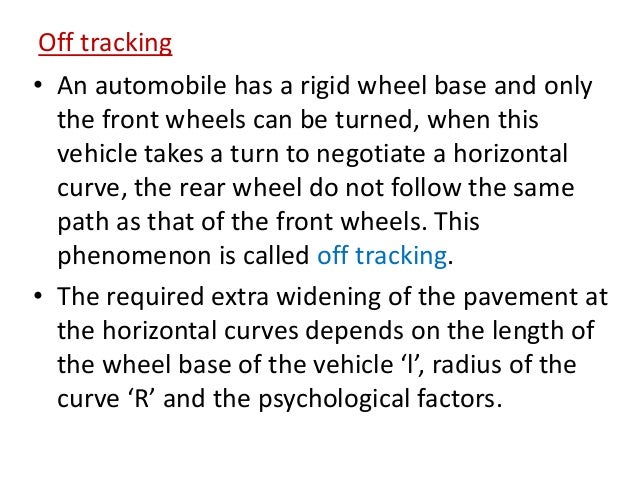 Off tracking

• An automobile has a rigid wheel base and only the front wheels can be turned, when this vehicle takes a turn to negotiate a horizontal curve, the rear wheel do not follow the same path as that of the front wheels. This phenomenon is called off tracking.

• The required extra widening of the pavement at the horizontal curves depends on the length of the wheel base of the vehicle 'l', radius of the curve 'R' and the psychological factors.